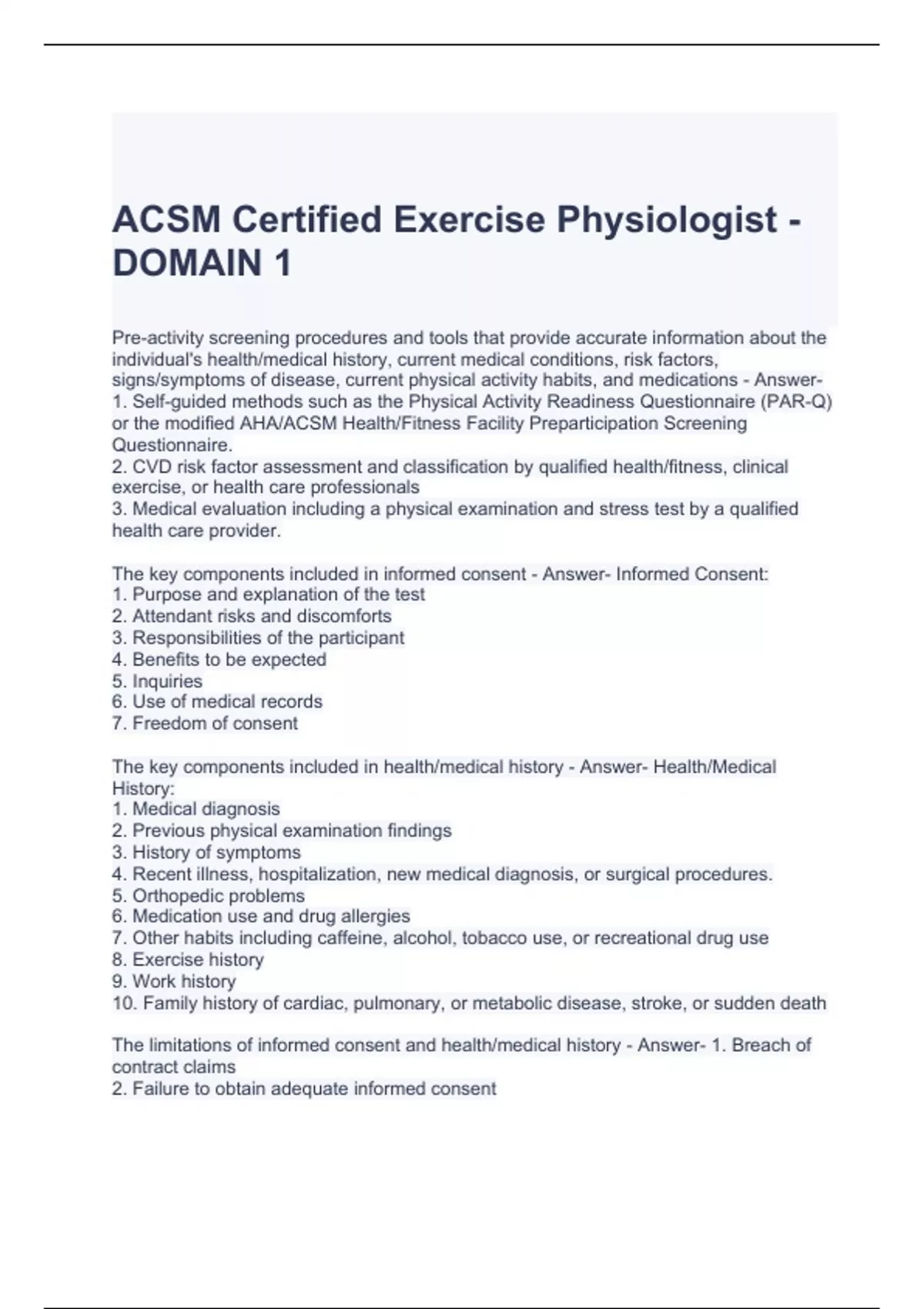 ACSM Certified Exercise Physiologist - DOMAIN 1

Pre-activity screening procedures and tools that provide accurate information about the individual's health/medical history, current medical conditions, risk factors, signs/symptoms of disease, current physical activity habits, and medications - Answer- 1. Self-guided methods such as the Physical Activity Readiness Questionnaire (PAR-Q) or the modified AHA/ACSM Health/Fitness Facility Preparticipation Screening Questionnaire.
2. CVD risk factor assessment and classification by qualified health/fitness, clinical exercise, or health care professionals
3. Medical evaluation including a physical examination and stress test by a qualified health care provider.

The key components included in informed consent - Answer- Informed Consent:
1. Purpose and explanation of the test
2. Attendant risks and discomforts
3. Responsibilities of the participant
4. Benefits to be expected
5. Inquiries
6. Use of medical records
7. Freedom of consent

The key components included in health/medical history - Answer- Health/Medical History:
1. Medical diagnosis
2. Previous physical examination findings
3. History of symptoms
4. Recent illness, hospitalization, new medical diagnosis, or surgical procedures.
5. Orthopedic problems
6. Medication use and drug allergies
7. Other habits including caffeine, alcohol, tobacco use, or recreational drug use
8. Exercise history
9. Work history
10. Family history of cardiac, pulmonary, or metabolic disease, stroke, or sudden death

The limitations of informed consent and health/medical history - Answer- 1. Breach of contract claims
2. Failure to obtain adequate informed consent